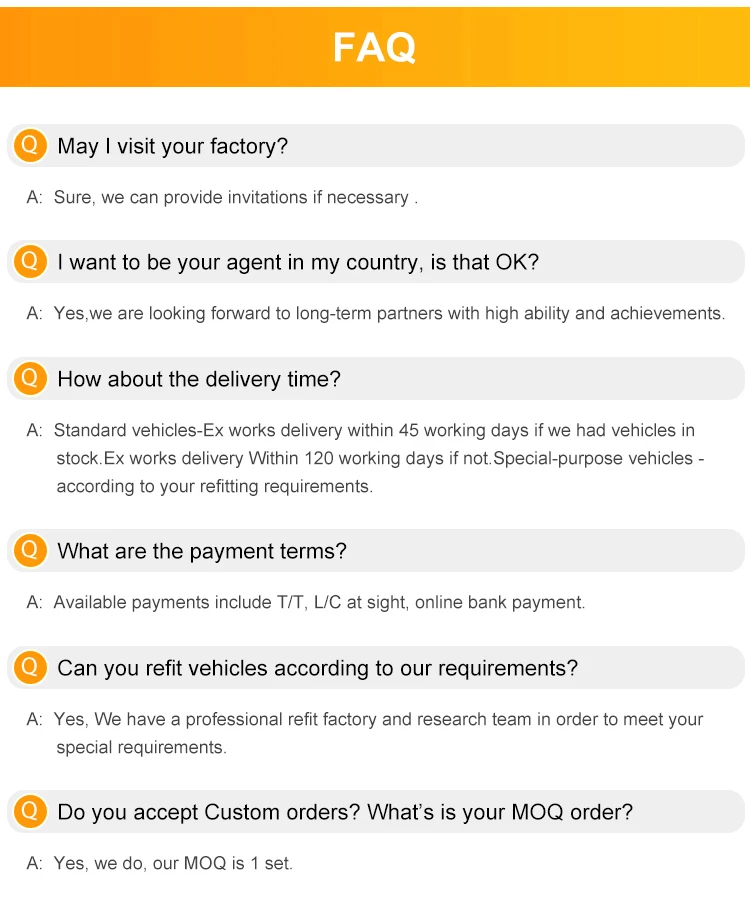 FAQ

Q May I visit your factory?

A: Sure, we can provide invitations if necessary .

Q I want to be your agent in my country, is that OK?

A: Yes,we are looking forward to long-term partners with high ability and achievements.

Q How about the delivery time?

A: Standard vehicles-Ex works delivery within 45 working days if we had vehicles in stock.Ex works delivery Within 120 working days if not.Special-purpose vehicles - according to your refitting requirements.

Q What are the payment terms?

A: Available payments include T/T, L/C at sight, online bank payment.

Q Can you refit vehicles according to our requirements?

A: Yes, We have a professional refit factory and research team in order to meet your special requirements.

Q Do you accept Custom orders? What's is your MOQ order?

A: Yes, we do, our MOQ is 1 set.